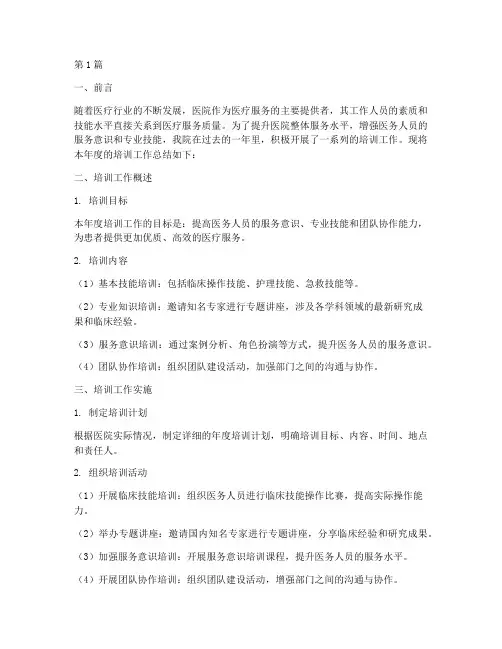 第1篇

一、前言

随着医疗行业的不断发展，医院作为医疗服务的主要提供者，其工作人员的素质和技能水平直接关系到医疗服务质量。为了提升医院整体服务水平，增强医务人员的服务意识和专业技能，我院在过去的一年里，积极开展了一系列的培训工作。现将本年度的培训工作总结如下：

二、培训工作概述

1. 培训目标

本年度培训工作的目标是：提高医务人员的服务意识、专业技能和团队协作能力，为患者提供更加优质、高效的医疗服务。

2. 培训内容

（1）基本技能培训：包括临床操作技能、护理技能、急救技能等。

（2）专业知识培训：邀请知名专家进行专题讲座，涉及各学科领域的最新研究成果和临床经验。

（3）服务意识培训：通过案例分析、角色扮演等方式，提升医务人员的服务意识。

（4）团队协作培训：组织团队建设活动，加强部门之间的沟通与协作。

三、培训工作实施

1. 制定培训计划

根据医院实际情况，制定详细的年度培训计划，明确培训目标、内容、时间、地点和责任人。

2. 组织培训活动

（1）开展临床技能培训：组织医务人员进行临床技能操作比赛，提高实际操作能力。

（2）举办专题讲座：邀请国内知名专家进行专题讲座，分享临床经验和研究成果。

（3）加强服务意识培训：开展服务意识培训课程，提升医务人员的服务水平。

（4）开展团队协作培训：组织团队建设活动，增强部门之间的沟通与协作。